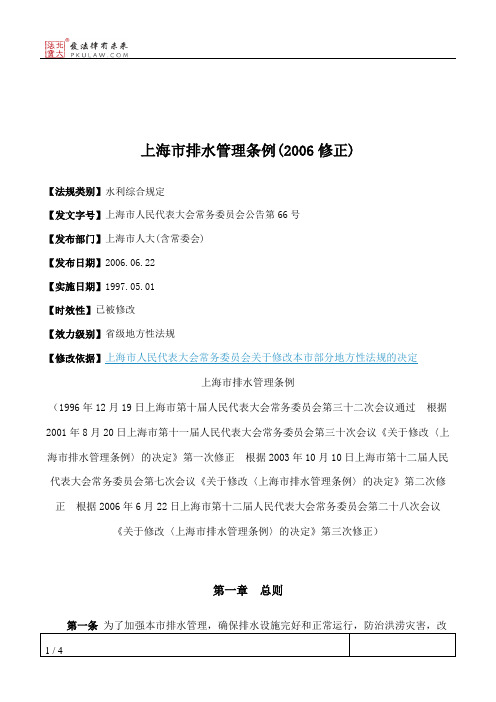 北大法宝 发法律有未来 PKULAW.COM

上海市排水管理条例(2006 修正)

【法规类别】水利综合规定

【发文字号】上海市人民代表大会常务委员会公告第 66 号

【发布部门】上海市人大(含常委会)

【发布日期】2006.06.22

【实施日期】1997.05.01

【时效性】已被修改

【效力级别】省级地方性法规

【修改依据】上海市人民代表大会常务委员会关于修改本市部分地方性法规的决定

上海市排水管理条例

（1996 年 12 月 19 日上海市第十届人民代表大会常务委员会第三十二次会议通过 根据 2001 年 8 月 20 日上海市第十一届人民代表大会常务委员会第三十次会议《关于修改〈上海市排水管理条例〉的决定》第一次修正 根据 2003 年 10 月 10 日上海市第十二届人民代表大会常务委员会第七次会议《关于修改〈上海市排水管理条例〉的决定》第二次修正 根据 2006 年 6 月 22 日上海市第十二届人民代表大会常务委员会第二十八次会议《关于修改〈上海市排水管理条例〉的决定》第三次修正）

第一章 总则

第一条 为了加强本市排水管理，确保排水设施完好和正常运行，防治洪涝灾害，改

1 / 4